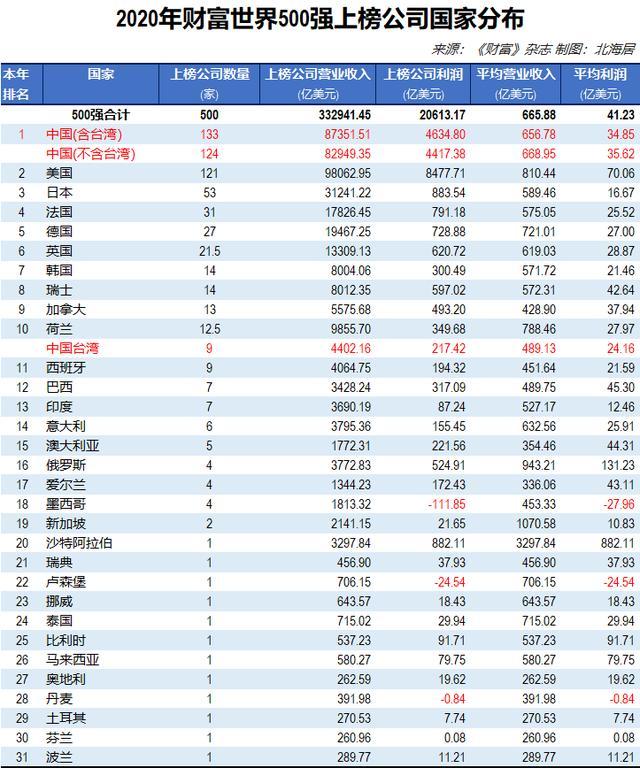 2020年财富世界500强上榜公司国家分布

来源：《财富》杂志 制图：北海居

| 本年排名 | 国家 | 上榜公司数量（家） | 上榜公司营业收入（亿美元） | 上榜公司利润（亿美元） | 平均营业收入（亿美元） | 平均利润（亿美元） |
|---|---|---|---|---|---|---|
| | 500强合计 | 500 | 332941.45 | 20613.17 | 665.88 | 41.23 |
| 1 | 中国(含台湾) | 133 | 87351.51 | 4634.80 | 656.78 | 34.85 |
| | 中国(不含台湾) | 124 | 82949.35 | 4417.38 | 668.95 | 35.62 |
| 2 | 美国 | 121 | 98062.95 | 8477.71 | 810.44 | 70.06 |
| 3 | 日本 | 53 | 31241.22 | 883.54 | 589.46 | 16.67 |
| 4 | 法国 | 31 | 17826.45 | 791.18 | 575.05 | 25.52 |
| 5 | 德国 | 27 | 19467.25 | 728.88 | 721.01 | 27.00 |
| 6 | 英国 | 21.5 | 13309.13 | 620.72 | 619.03 | 28.87 |
| 7 | 韩国 | 14 | 8004.06 | 300.49 | 571.72 | 21.46 |
| 8 | 瑞士 | 14 | 8012.35 | 597.02 | 572.31 | 42.64 |
| 9 | 加拿大 | 13 | 5575.68 | 493.20 | 428.90 | 37.94 |
| 10 | 荷兰 | 12.5 | 9855.70 | 349.68 | 788.46 | 27.97 |
| | 中国台湾 | 9 | 4402.16 | 217.42 | 489.13 | 24.16 |
| 11 | 西班牙 | 9 | 4064.75 | 194.32 | 451.64 | 21.59 |
| 12 | 巴西 | 7 | 3428.24 | 317.09 | 489.75 | 45.30 |
| 13 | 印度 | 7 | 3690.19 | 87.24 | 527.17 | 12.46 |
| 14 | 意大利 | 6 | 3795.36 | 155.45 | 632.56 | 25.91 |
| 15 | 澳大利亚 | 5 | 1772.31 | 221.56 | 354.46 | 44.31 |
| 16 | 俄罗斯 | 4 | 3772.83 | 524.91 | 943.21 | 131.23 |
| 17 | 爱尔兰 | 4 | 1344.23 | 172.43 | 336.06 | 43.11 |
| 18 | 墨西哥 | 4 | 1813.32 | -111.85 | 453.33 | -27.96 |
| 19 | 新加坡 | 2 | 2141.15 | 21.65 | 1070.58 | 10.83 |
| 20 | 沙特阿拉伯 | 1 | 3297.84 | 882.11 | 3297.84 | 882.11 |
| 21 | 瑞典 | 1 | 456.90 | 37.93 | 456.90 | 37.93 |
| 22 | 卢森堡 | 1 | 706.15 | -24.54 | 706.15 | -24.54 |
| 23 | 挪威 | 1 | 643.57 | 18.43 | 643.57 | 18.43 |
| 24 | 泰国 | 1 | 715.02 | 29.94 | 715.02 | 29.94 |
| 25 | 比利时 | 1 | 537.23 | 91.71 | 537.23 | 91.71 |
| 26 | 马来西亚 | 1 | 580.27 | 79.75 | 580.27 | 79.75 |
| 27 | 奥地利 | 1 | 262.59 | 19.62 | 262.59 | 19.62 |
| 28 | 丹麦 | 1 | 391.98 | -0.84 | 391.98 | -0.84 |
| 29 | 土耳其 | 1 | 270.53 | 7.74 | 270.53 | 7.74 |
| 30 | 芬兰 | 1 | 260.96 | 0.08 | 260.96 | 0.08 |
| 31 | 波兰 | 1 | 289.77 | 11.21 | 289.77 | 11.21 |